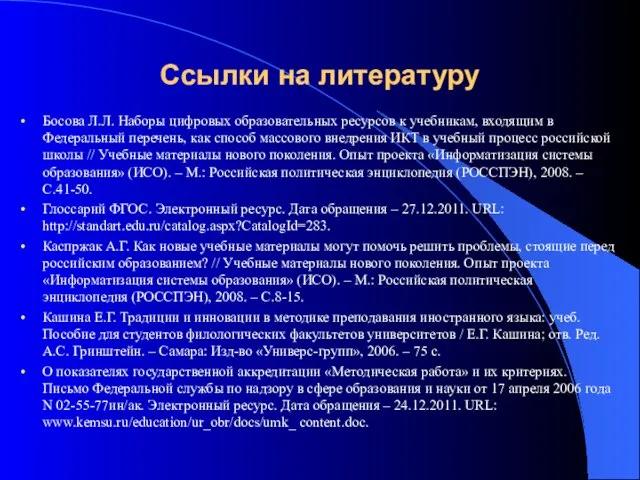 Ссылки на литературу

• Босова Л.Л. Наборы цифровых образовательных ресурсов к учебникам, входящим в Федеральный перечень, как способ массового внедрения ИКТ в учебный процесс российской школы // Учебные материалы нового поколения. Опыт проекта «Информатизация системы образования» (ИСО). – М.: Российская политическая энциклопедия (РОССПЭН), 2008. – С.41-50.

• Глоссарий ФГОС. Электронный ресурс. Дата обращения – 27.12.2011. URL: http://standart.edu.ru/catalog.aspx?CatalogId=283.

• Каспржак А.Г. Как новые учебные материалы могут помочь решить проблемы, стоящие перед российским образованием? // Учебные материалы нового поколения. Опыт проекта «Информатизация системы образования» (ИСО). – М.: Российская политическая энциклопедия (РОССПЭН), 2008. – С.8-15.

• Кашина Е.Г. Традиции и инновации в методике преподавания иностранного языка: учеб. Пособие для студентов филологических факультетов университетов / Е.Г. Кашина; отв. Ред. А.С. Гринштейн. – Самара: Изд-во «Универс-групп», 2006. – 75 с.

• О показателях государственной аккредитации «Методическая работа» и их критериях. Письмо Федеральной службы по надзору в сфере образования и науки от 17 апреля 2006 года N 02-55-77ин/ак. Электронный ресурс. Дата обращения – 24.12.2011. URL: www.kemsu.ru/education/ur_obr/docs/umk_ content.doc.